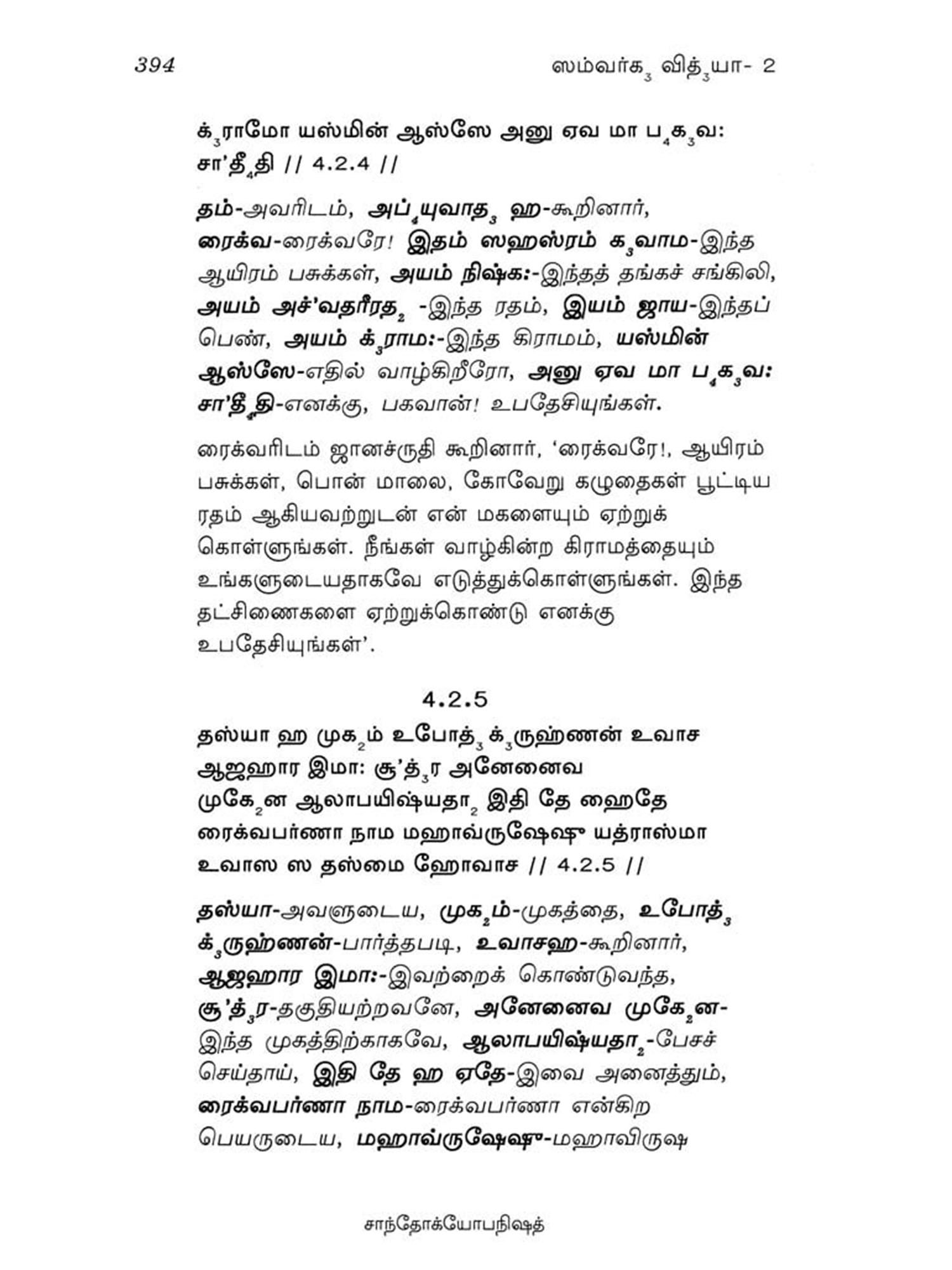 394 ஸம்வர்க$_3$ வித்$_3$யா- 2

க்$_3$ராமோ யஸ்மின் ஆஸ்ஸே அனு ஏவ மா ப$_4$க$_3$வ: சா'தீ$_4$தி // 4.2.4 //

தம்-அவரிடம், அப்$_4$யுவாத$_3$ ஹ-கூறினார், ரைக்வ-ரைக்வரே! இதம் ஸஹஸ்ரம் க$_3$வாம-இந்த ஆயிரம் பசுக்கள், அயம் நிஷ்க:-இந்தத் தங்கச் சங்கிலி, அயம் அச்'வதரீரத$_2$ -இந்த ரதம், இயம் ஜாய-இந்தப் பெண், அயம் க்$_3$ராம:-இந்த கிராமம், யஸ்மின் ஆஸ்ஸே-எதில் வாழ்கிறீரோ, அனு ஏவ மா ப$_4$க$_3$வ: சா'தீ$_4$தி-எனக்கு, பகவான்! உபதேசியுங்கள்.

ரைக்வரிடம் ஜானச்ருதி கூறினார், 'ரைக்வரே!, ஆயிரம் பசுக்கள், பொன் மாலை, கோவேறு கழுதைகள் பூட்டிய ரதம் ஆகியவற்றுடன் என் மகளையும் ஏற்றுக் கொள்ளுங்கள். நீங்கள் வாழ்கின்ற கிராமத்தையும் உங்களுடையதாகவே எடுத்துக்கொள்ளுங்கள். இந்த தட்சிணைகளை ஏற்றுக்கொண்டு எனக்கு உபதேசியுங்கள்'.

4.2.5

தஸ்யா ஹ முக$_2$ம் உபோத்$_3$ க்$_3$ருஹ்ணன் உவாச ஆஜஹார இமா: சூ'த்$_3$ர அனேனைவ முகே$_2$ன ஆலாபயிஷ்யதா$_2$ இதி தே ஹைதே ரைக்வபர்ணா நாம மஹாவ்ருஷேஷு யத்ராஸ்மா உவாஸ ஸ தஸ்மை ஹோவாச // 4.2.5 //

தஸ்யா-அவளுடைய, முக$_2$ம்-முகத்தை, உபோத்$_3$ க்$_3$ருஹ்ணன்-பார்த்தபடி, உவாசஹ-கூறினார், ஆஜஹார இமா:-இவற்றைக் கொண்டுவந்த, சூ'த்$_3$ர-தகுதியற்றவனே, அனேனைவ முகே$_2$ன-இந்த முகத்திற்காகவே, ஆலாபயிஷ்யதா$_2$-பேசச் செய்தாய், இதி தே ஹ ஏதே-இவை அனைத்தும், ரைக்வபர்ணா நாம-ரைக்வபர்ணா என்கிற பெயருடைய, மஹாவ்ருஷேஷு-மஹாவிருஷ

சாந்தோக்யோபநிஷத்